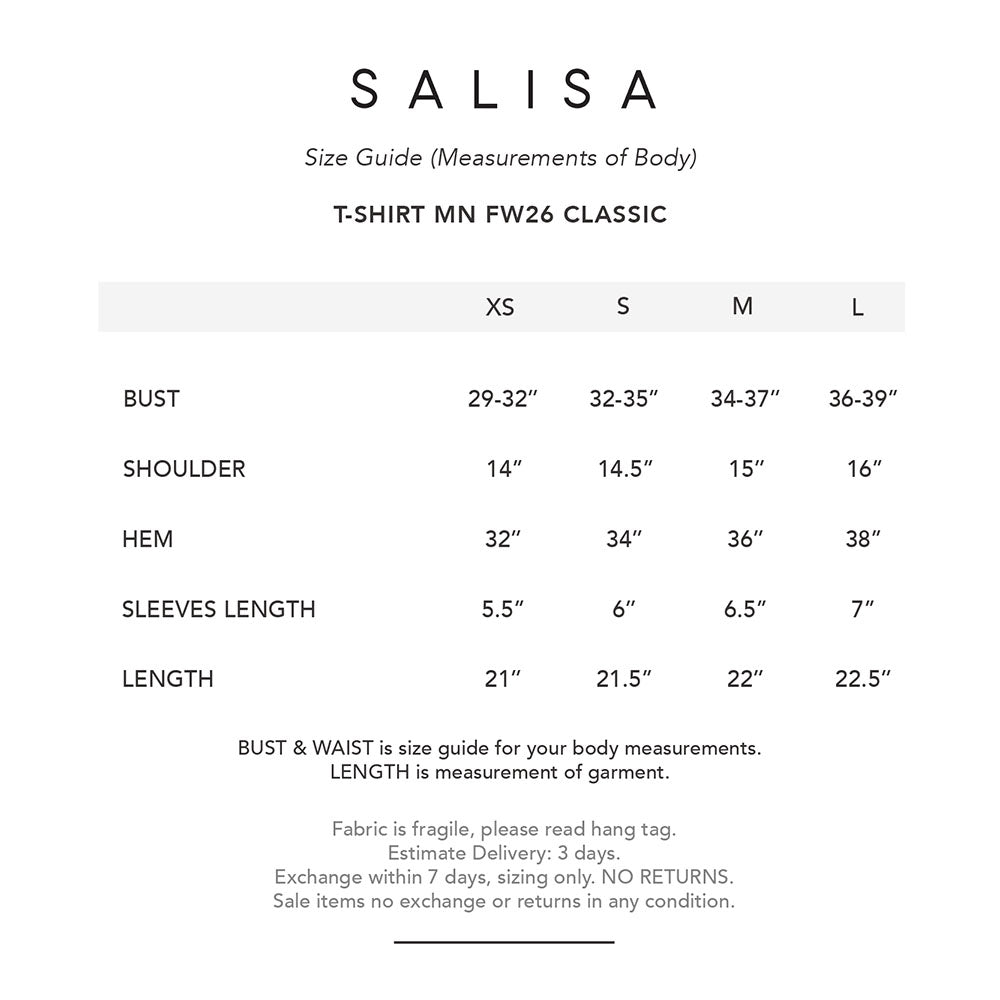 SALISA

Size Guide (Measurements of Body)

T-SHIRT MN FW26 CLASSIC

| | XS | S | M | L |
|---|---|---|---|---|
| BUST | 29-32″ | 32-35″ | 34-37″ | 36-39″ |
| SHOULDER | 14″ | 14.5″ | 15″ | 16″ |
| HEM | 32″ | 34″ | 36″ | 38″ |
| SLEEVES LENGTH | 5.5″ | 6″ | 6.5″ | 7″ |
| LENGTH | 21″ | 21.5″ | 22″ | 22.5″ |

BUST & WAIST is size guide for your body measurements.
LENGTH is measurement of garment.

Fabric is fragile, please read hang tag.
Estimate Delivery: 3 days.
Exchange within 7 days, sizing only. NO RETURNS.
Sale items no exchange or returns in any condition.